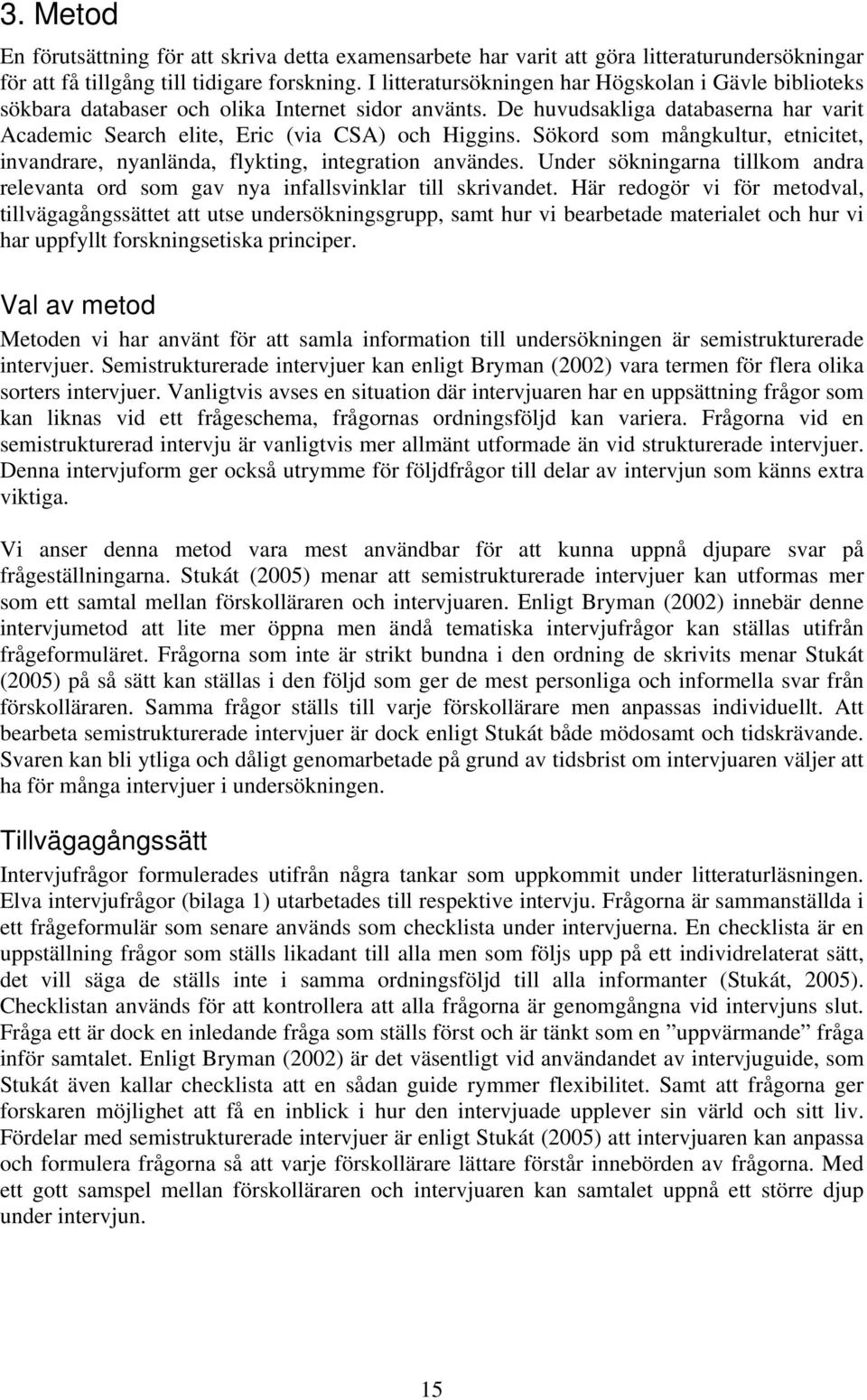 3. Metod

En förutsättning för att skriva detta examensarbete har varit att göra litteraturundersökningar för att få tillgång till tidigare forskning. I litteratursökningen har Högskolan i Gävle biblioteks sökbara databaser och olika Internet sidor använts. De huvudsakliga databaserna har varit Academic Search elite, Eric (via CSA) och Higgins. Sökord som mångkultur, etnicitet, invandrare, nyanlända, flykting, integration användes. Under sökningarna tillkom andra relevanta ord som gav nya infallsvinklar till skrivandet. Här redogör vi för metodval, tillvägagångssättet att utse undersökningsgrupp, samt hur vi bearbetade materialet och hur vi har uppfyllt forskningsetiska principer.

Val av metod

Metoden vi har använt för att samla information till undersökningen är semistrukturerade intervjuer. Semistrukturerade intervjuer kan enligt Bryman (2002) vara termen för flera olika sorters intervjuer. Vanligtvis avses en situation där intervjuaren har en uppsättning frågor som kan liknas vid ett frågeschema, frågornas ordningsföljd kan variera. Frågorna vid en semistrukturerad intervju är vanligtvis mer allmänt utformade än vid strukturerade intervjuer. Denna intervjuform ger också utrymme för följdfrågor till delar av intervjun som känns extra viktiga.

Vi anser denna metod vara mest användbar för att kunna uppnå djupare svar på frågeställningarna. Stukát (2005) menar att semistrukturerade intervjuer kan utformas mer som ett samtal mellan förskolläraren och intervjuaren. Enligt Bryman (2002) innebär denne intervjumetod att lite mer öppna men ändå tematiska intervjufrågor kan ställas utifrån frågeformuläret. Frågorna som inte är strikt bundna i den ordning de skrivits menar Stukát (2005) på så sätt kan ställas i den följd som ger de mest personliga och informella svar från förskolläraren. Samma frågor ställs till varje förskollärare men anpassas individuellt. Att bearbeta semistrukturerade intervjuer är dock enligt Stukát både mödosamt och tidskrävande. Svaren kan bli ytliga och dåligt genomarbetade på grund av tidsbrist om intervjuaren väljer att ha för många intervjuer i undersökningen.

Tillvägagångssätt

Intervjufrågor formulerades utifrån några tankar som uppkommit under litteraturläsningen. Elva intervjufrågor (bilaga 1) utarbetades till respektive intervju. Frågorna är sammanställda i ett frågeformulär som senare används som checklista under intervjuerna. En checklista är en uppställning frågor som ställs likadant till alla men som följs upp på ett individrelaterat sätt, det vill säga de ställs inte i samma ordningsföljd till alla informanter (Stukát, 2005). Checklistan används för att kontrollera att alla frågorna är genomgångna vid intervjuns slut. Fråga ett är dock en inledande fråga som ställs först och är tänkt som en ”uppvärmande” fråga inför samtalet. Enligt Bryman (2002) är det väsentligt vid användandet av intervjuguide, som Stukát även kallar checklista att en sådan guide rymmer flexibilitet. Samt att frågorna ger forskaren möjlighet att få en inblick i hur den intervjuade upplever sin värld och sitt liv. Fördelar med semistrukturerade intervjuer är enligt Stukát (2005) att intervjuaren kan anpassa och formulera frågorna så att varje förskollärare lättare förstår innebörden av frågorna. Med ett gott samspel mellan förskolläraren och intervjuaren kan samtalet uppnå ett större djup under intervjun.

15